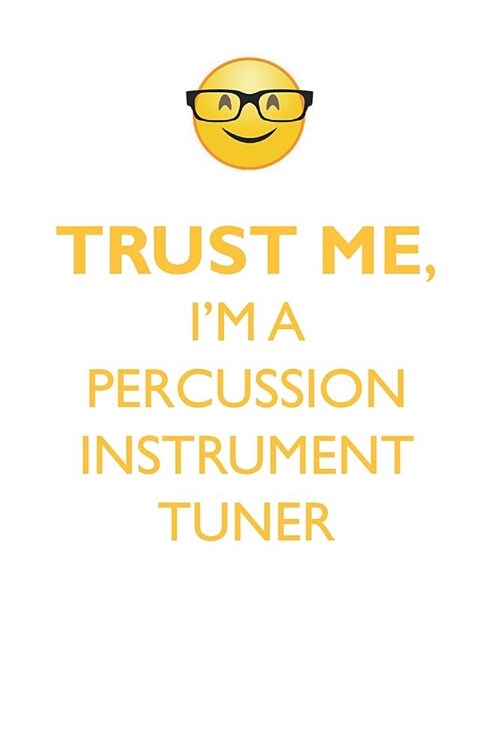 TRUST ME,
I'M A
PERCUSSION
INSTRUMENT
TUNER